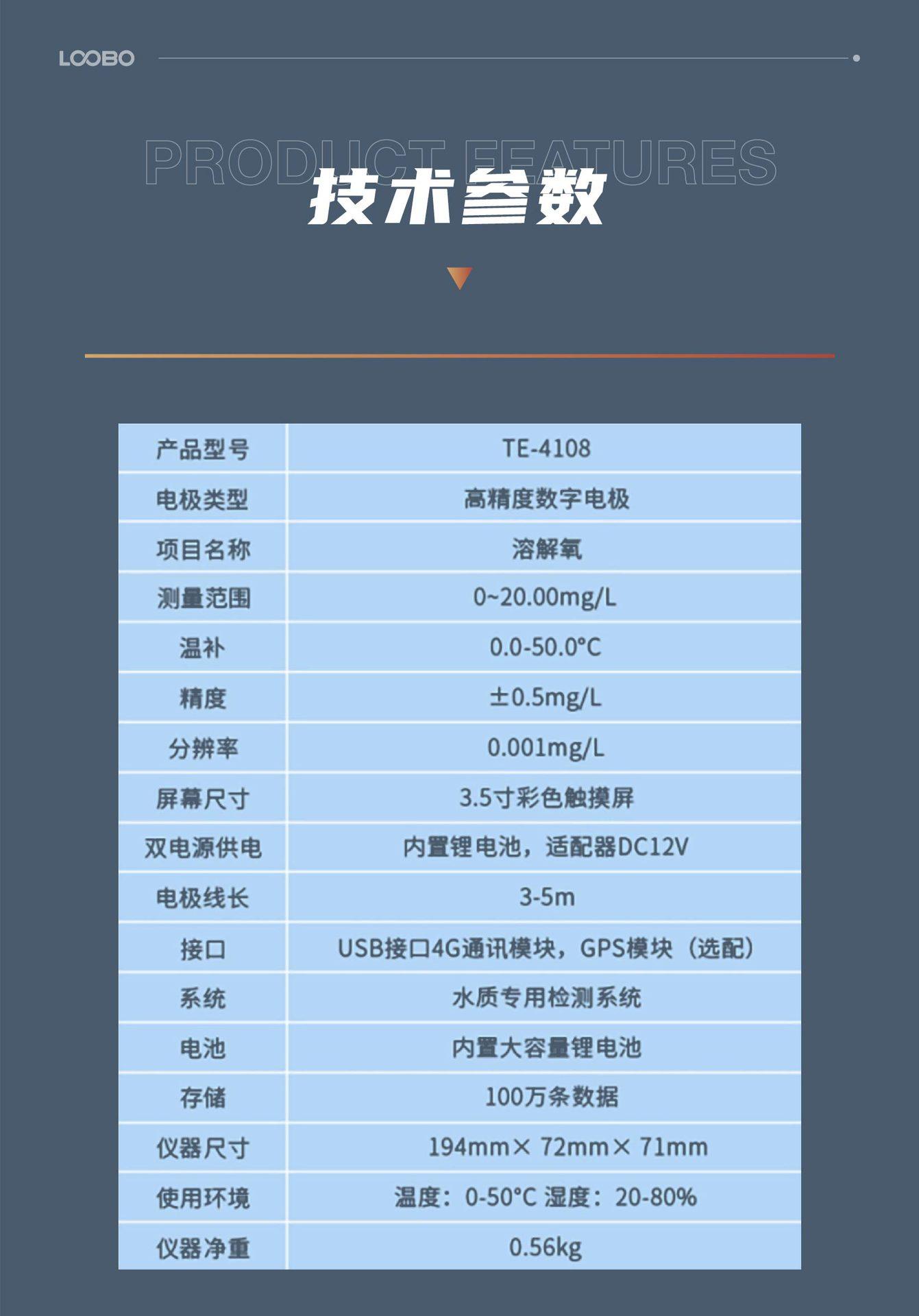 LOOBO

PRODUCT FEATURES

技术参数

| 产品型号 | TE-4108 |
|---|---|
| 电极类型 | 高精度数字电极 |
| 项目名称 | 溶解氧 |
| 测量范围 | 0~20.00mg/L |
| 温补 | 0.0-50.0°C |
| 精度 | ±0.5mg/L |
| 分辨率 | 0.001mg/L |
| 屏幕尺寸 | 3.5寸彩色触摸屏 |
| 双电源供电 | 内置锂电池，适配器DC12V |
| 电极线长 | 3-5m |
| 接口 | USB接口4G通讯模块，GPS模块（选配） |
| 系统 | 水质专用检测系统 |
| 电池 | 内置大容量锂电池 |
| 存储 | 100万条数据 |
| 仪器尺寸 | 194mm× 72mm× 71mm |
| 使用环境 | 温度：0-50°C 湿度：20-80% |
| 仪器净重 | 0.56kg |